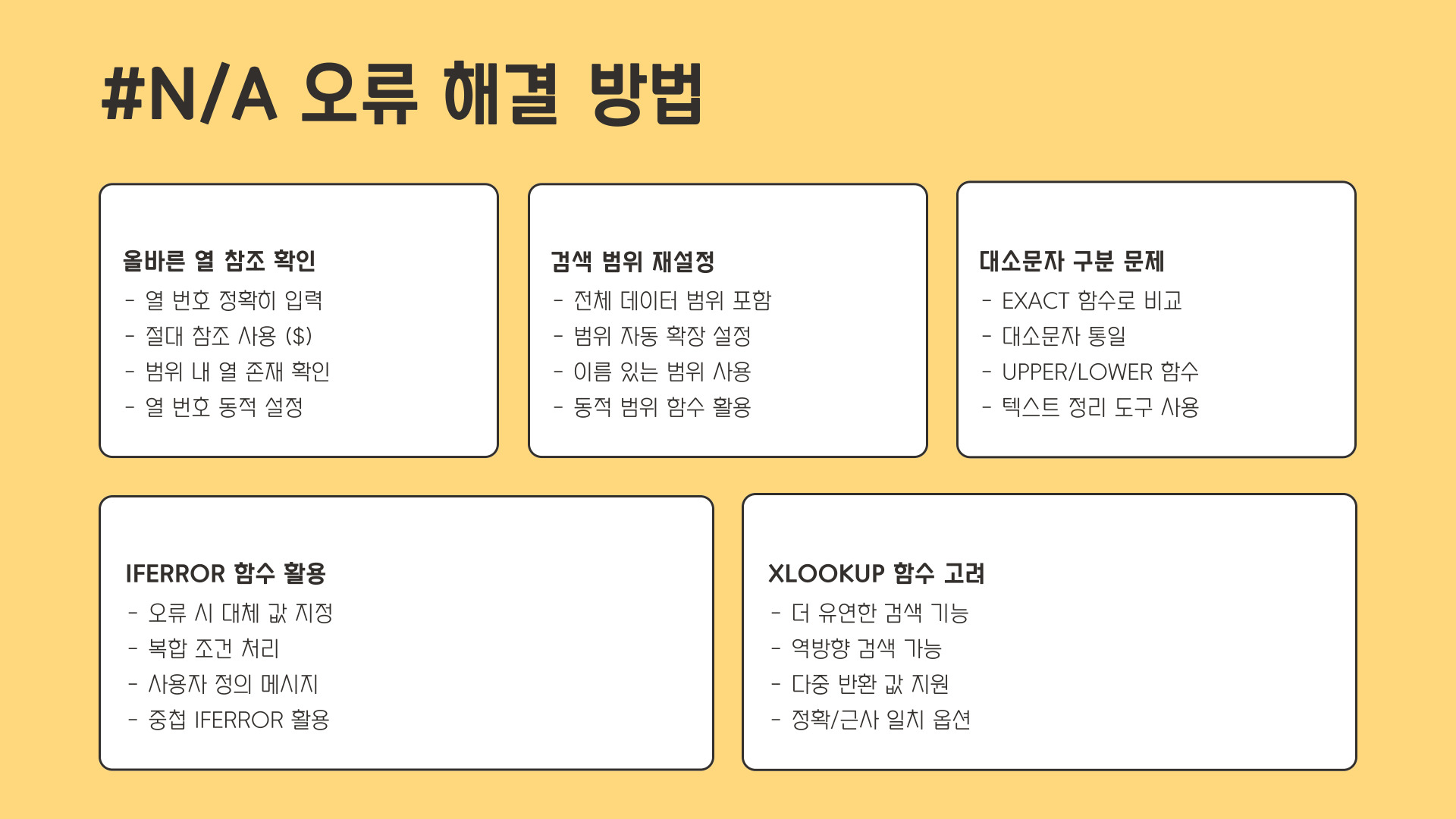 #N/A 오류 해결 방법

올바른 열 참조 확인
- 열 번호 정확히 입력
- 절대 참조 사용 ($)
- 범위 내 열 존재 확인
- 열 번호 동적 설정

검색 범위 재설정
- 전체 데이터 범위 포함
- 범위 자동 확장 설정
- 이름 있는 범위 사용
- 동적 범위 함수 활용

대소문자 구분 문제
- EXACT 함수로 비교
- 대소문자 통일
- UPPER/LOWER 함수
- 텍스트 정리 도구 사용

IFERROR 함수 활용
- 오류 시 대체 값 지정
- 복합 조건 처리
- 사용자 정의 메시지
- 중첩 IFERROR 활용

XLOOKUP 함수 고려
- 더 유연한 검색 기능
- 역방향 검색 가능
- 다중 반환 값 지원
- 정확/근사 일치 옵션